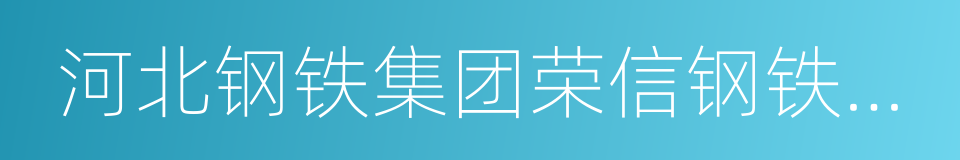 河北钢铁集团荣信钢铁…